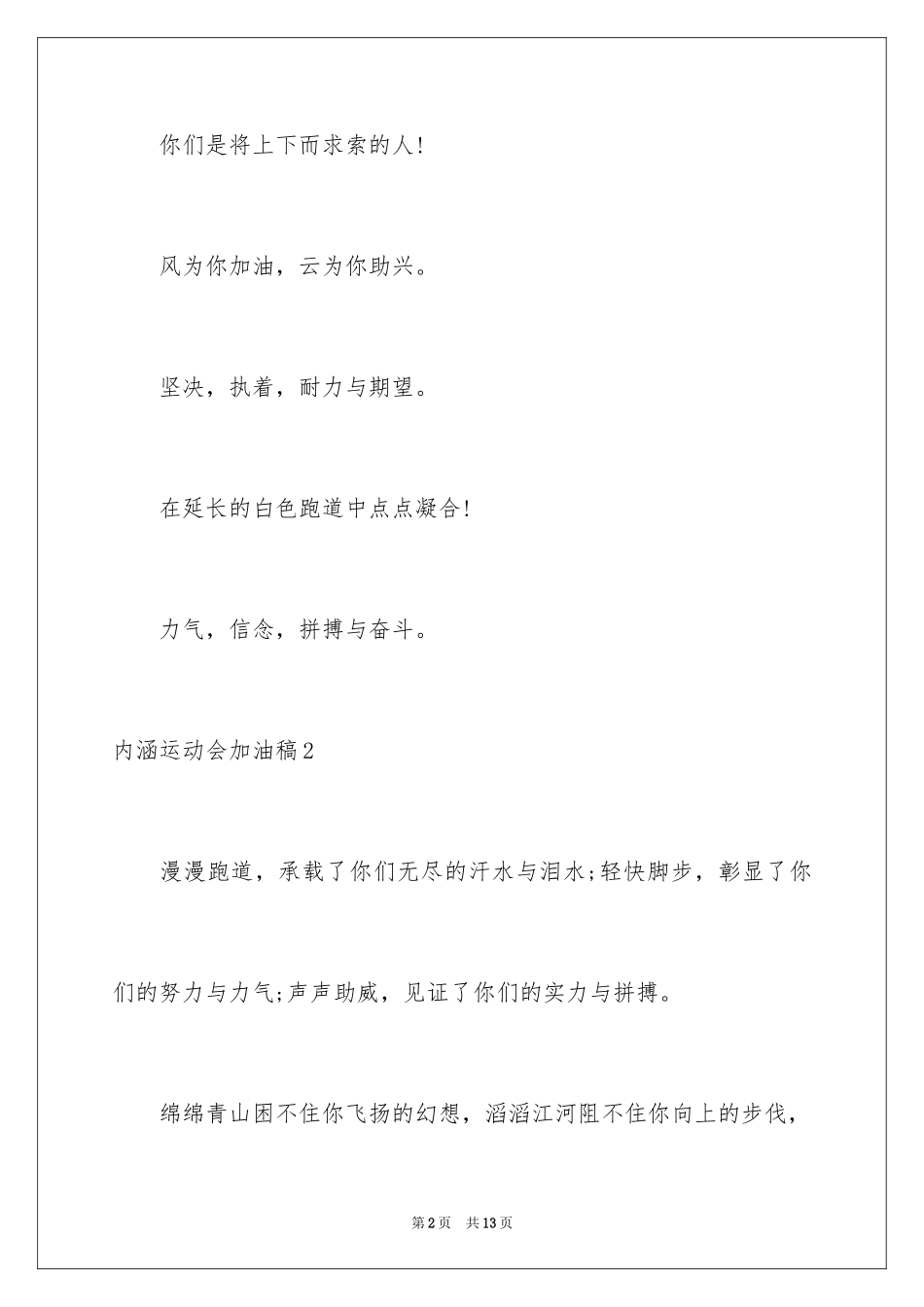 你们是将上下而求索的人!

风为你加油，云为你助兴。

坚决，执着，耐力与期望。

在延长的白色跑道中点点凝合!

力气，信念，拼搏与奋斗。

内涵运动会加油稿2

漫漫跑道，承载了你们无尽的汗水与泪水;轻快脚步，彰显了你们的努力与力气;声声助威，见证了你们的实力与拼搏。

绵绵青山困不住你飞扬的幻想，滔滔江河阻不住你向上的步伐，

第2页　共13页